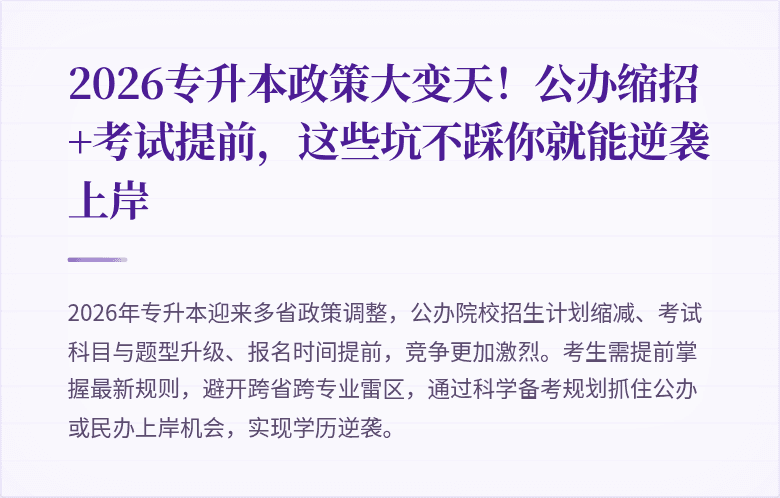 2026专升本政策大变天！公办缩招+考试提前，这些坑不踩你就能逆袭上岸

2026年专升本迎来多省政策调整，公办院校招生计划缩减、考试科目与题型升级、报名时间提前，竞争更加激烈。考生需提前掌握最新规则，避开跨省跨专业雷区，通过科学备考规划抓住公办或民办上岸机会，实现学历逆袭。